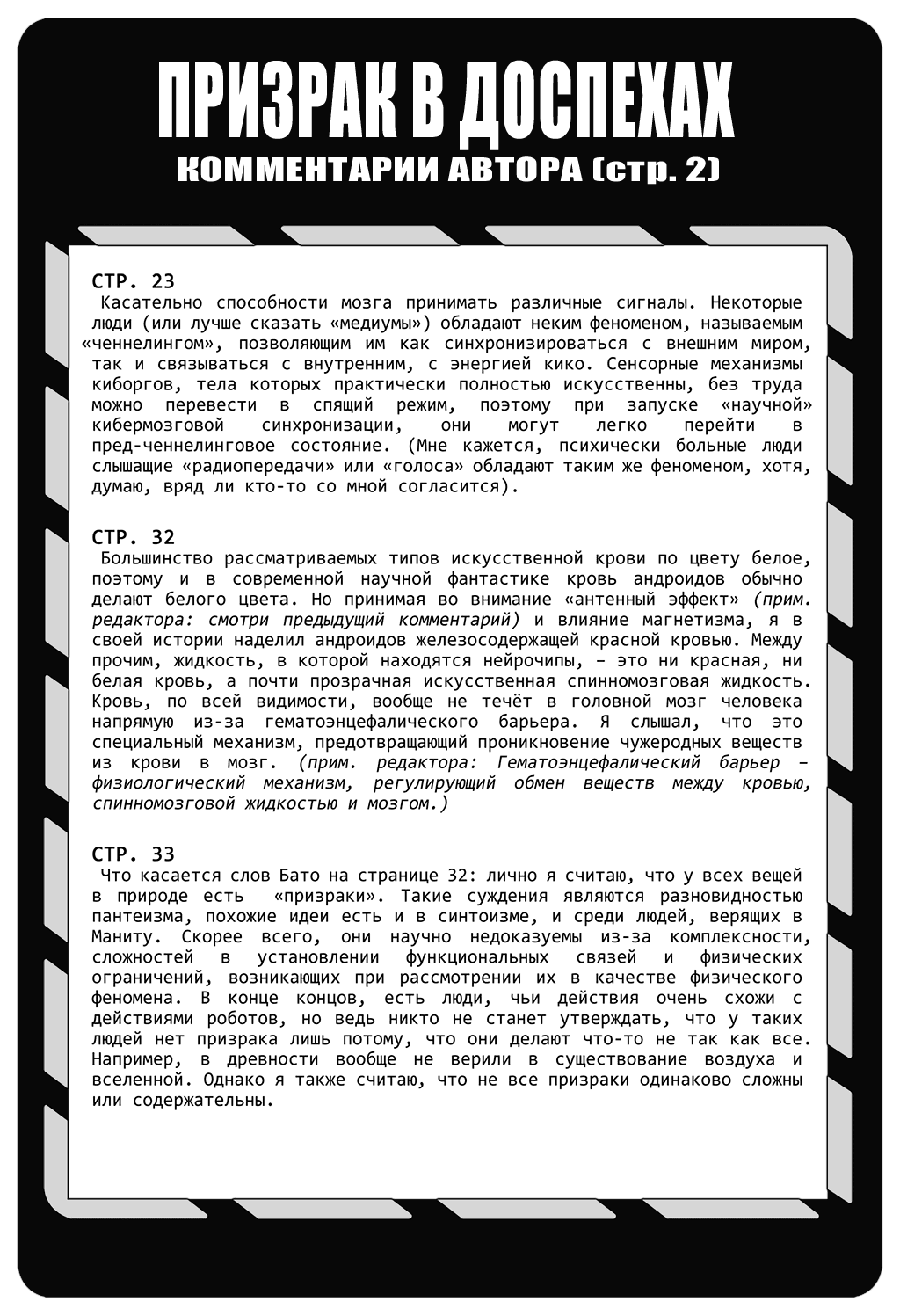 ПРИЗРАК В ДОСПЕХАХ
КОММЕНТАРИИ АВТОРА (стр. 2)

СТР. 23
Касательно способности мозга принимать различные сигналы. Некоторые люди (или лучше сказать «медиумы») обладают неким феноменом, называемым «ченнелингом», позволяющим им как синхронизироваться с внешним миром, так и связываться с внутренним, с энергией кико. Сенсорные механизмы киборгов, тела которых практически полностью искусственны, без труда можно перевести в спящий режим, поэтому при запуске «научной» кибермозговой синхронизации, они могут легко перейти в пред-ченнелинговое состояние. (Мне кажется, психически больные люди слышащие «радиопередачи» или «голоса» обладают таким же феноменом, хотя, думаю, вряд ли кто-то со мной согласится).

СТР. 32
Большинство рассматриваемых типов искусственной крови по цвету белое, поэтому и в современной научной фантастике кровь андроидов обычно делают белого цвета. Но принимая во внимание «антенный эффект» (прим. редактора: смотри предыдущий комментарий) и влияние магнетизма, я в своей истории наделил андроидов железосодержащей красной кровью. Между прочим, жидкость, в которой находятся нейрочипы, – это ни красная, ни белая кровь, а почти прозрачная искусственная спинномозговая жидкость. Кровь, по всей видимости, вообще не течёт в головной мозг человека напрямую из-за гематоэнцефалического барьера. Я слышал, что это специальный механизм, предотвращающий проникновение чужеродных веществ из крови в мозг. (прим. редактора: Гематоэнцефалический барьер – физиологический механизм, регулирующий обмен веществ между кровью, спинномозговой жидкостью и мозгом.)

СТР. 33
Что касается слов Бато на странице 32: лично я считаю, что у всех вещей в природе есть «призраки». Такие суждения являются разновидностью пантеизма, похожие идеи есть и в синтоизме, и среди людей, верящих в Маниту. Скорее всего, они научно недоказуемы из-за комплексности, сложностей в установлении функциональных связей и физических ограничений, возникающих при рассмотрении их в качестве физического феномена. В конце концов, есть люди, чьи действия очень схожи с действиями роботов, но ведь никто не станет утверждать, что у таких людей нет призрака лишь потому, что они делают что-то не так как все. Например, в древности вообще не верили в существование воздуха и вселенной. Однако я также считаю, что не все призраки одинаково сложны или содержательны.